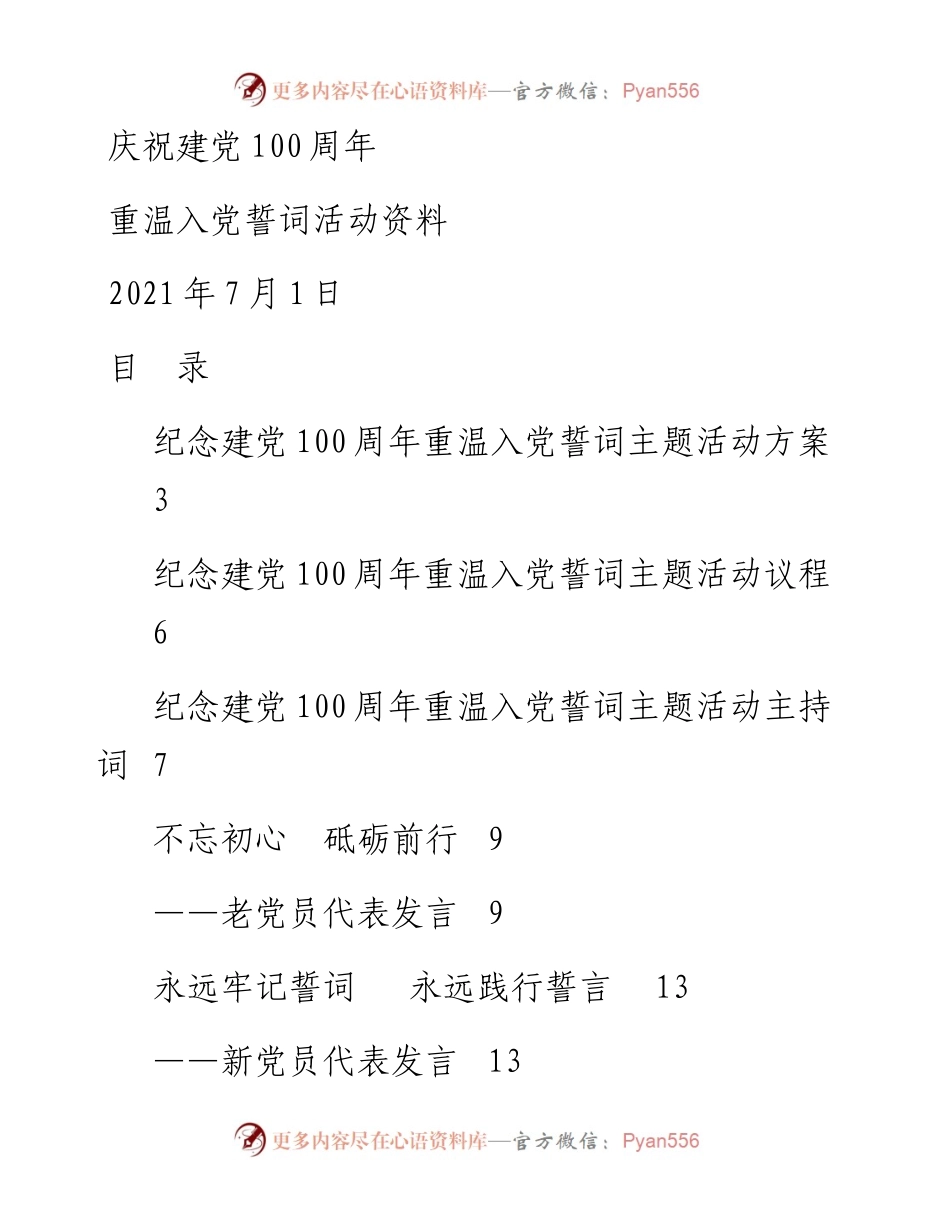 更多内容尽在心语资料库—官方微信：Pyan556

庆祝建党100周年

重温入党誓词活动资料

2021年7月1日

目　录

纪念建党100周年重温入党誓词主题活动方案　3

纪念建党100周年重温入党誓词主题活动议程　6

纪念建党100周年重温入党誓词主题活动主持词　7

不忘初心　砥砺前行　9

——老党员代表发言　9

永远牢记誓词　永远践行誓言　13

——新党员代表发言　13

更多内容尽在心语资料库—官方微信：Pyan556